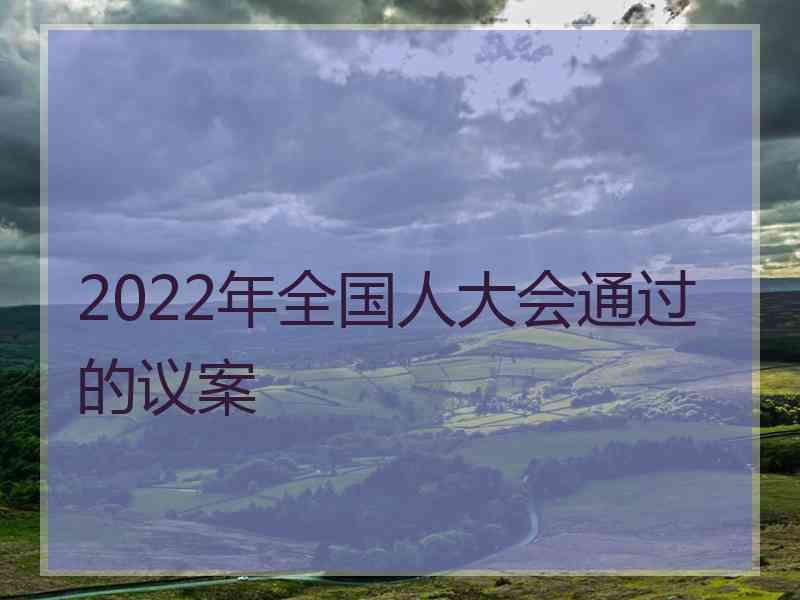 2022年全国人大会通过的议案